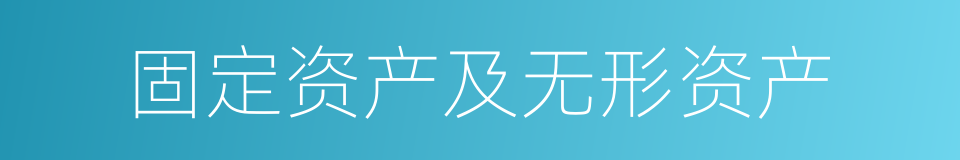 固定资产及无形资产